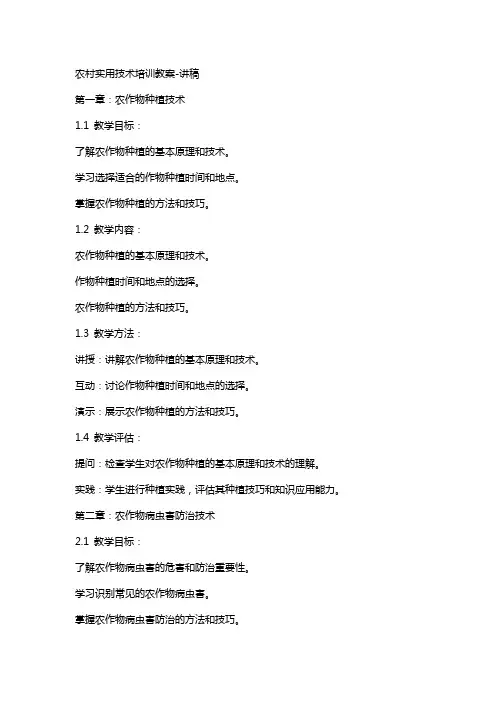 农村实用技术培训教案-讲稿

第一章：农作物种植技术

1.1 教学目标：

了解农作物种植的基本原理和技术。

学习选择适合的作物种植时间和地点。

掌握农作物种植的方法和技巧。

1.2 教学内容：

农作物种植的基本原理和技术。

作物种植时间和地点的选择。

农作物种植的方法和技巧。

1.3 教学方法：

讲授：讲解农作物种植的基本原理和技术。

互动：讨论作物种植时间和地点的选择。

演示：展示农作物种植的方法和技巧。

1.4 教学评估：

提问：检查学生对农作物种植的基本原理和技术的理解。

实践：学生进行种植实践，评估其种植技巧和知识应用能力。

第二章：农作物病虫害防治技术

2.1 教学目标：

了解农作物病虫害的危害和防治重要性。

学习识别常见的农作物病虫害。

掌握农作物病虫害防治的方法和技巧。